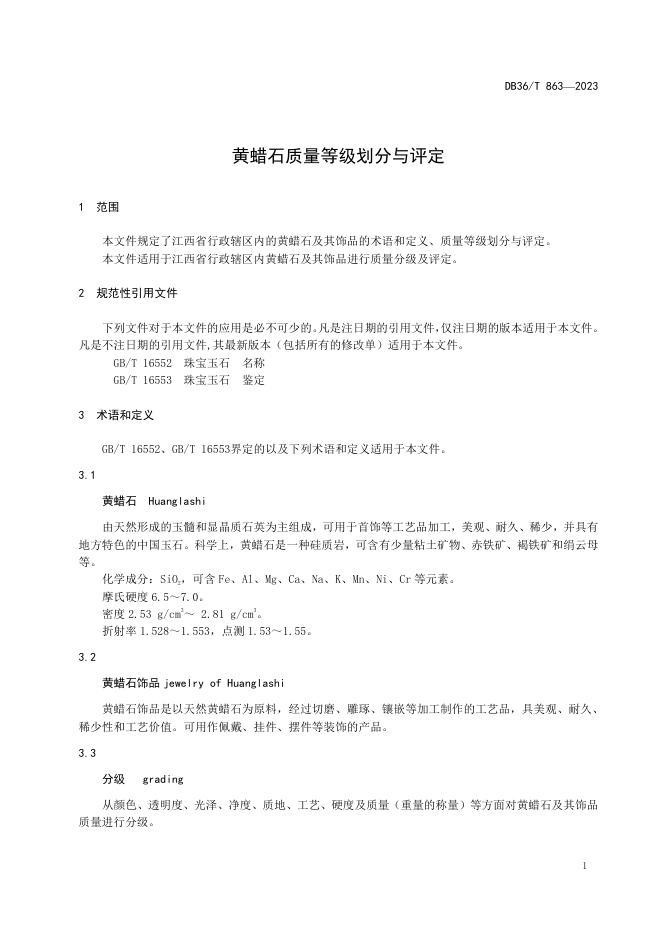 DB36/T 863—2023

黄蜡石质量等级划分与评定

1 范围

本文件规定了江西省行政辖区内的黄蜡石及其饰品的术语和定义、质量等级划分与评定。
本文件适用于江西省行政辖区内黄蜡石及其饰品进行质量分级及评定。

2 规范性引用文件

下列文件对于本文件的应用是必不可少的。凡是注日期的引用文件，仅注日期的版本适用于本文件。凡是不注日期的引用文件，其最新版本（包括所有的修改单）适用于本文件。
GB/T 16552 珠宝玉石 名称
GB/T 16553 珠宝玉石 鉴定

3 术语和定义

GB/T 16552、GB/T 16553界定的以及下列术语和定义适用于本文件。

3.1

黄蜡石 Huanglashi

由天然形成的玉髓和显晶质石英为主组成，可用于首饰等工艺品加工，美观、耐久、稀少，并具有地方特色的中国玉石。科学上，黄蜡石是一种硅质岩，可含有少量粘土矿物、赤铁矿、褐铁矿和绢云母等。
化学成分：$SiO_2$，可含 Fe、Al、Mg、Ca、Na、K、Mn、Ni、Cr 等元素。
摩氏硬度 6.5～7.0。
密度 2.53 $g/cm^3$～ 2.81 $g/cm^3$。
折射率 1.528～1.553，点测 1.53～1.55。

3.2

黄蜡石饰品 jewelry of Huanglashi

黄蜡石饰品是以天然黄蜡石为原料，经过切磨、雕琢、镶嵌等加工制作的工艺品，具美观、耐久、稀少性和工艺价值。可用作佩戴、挂件、摆件等装饰的产品。

3.3

分级 grading

从颜色、透明度、光泽、净度、质地、工艺、硬度及质量（重量的称量）等方面对黄蜡石及其饰品质量进行分级。

1